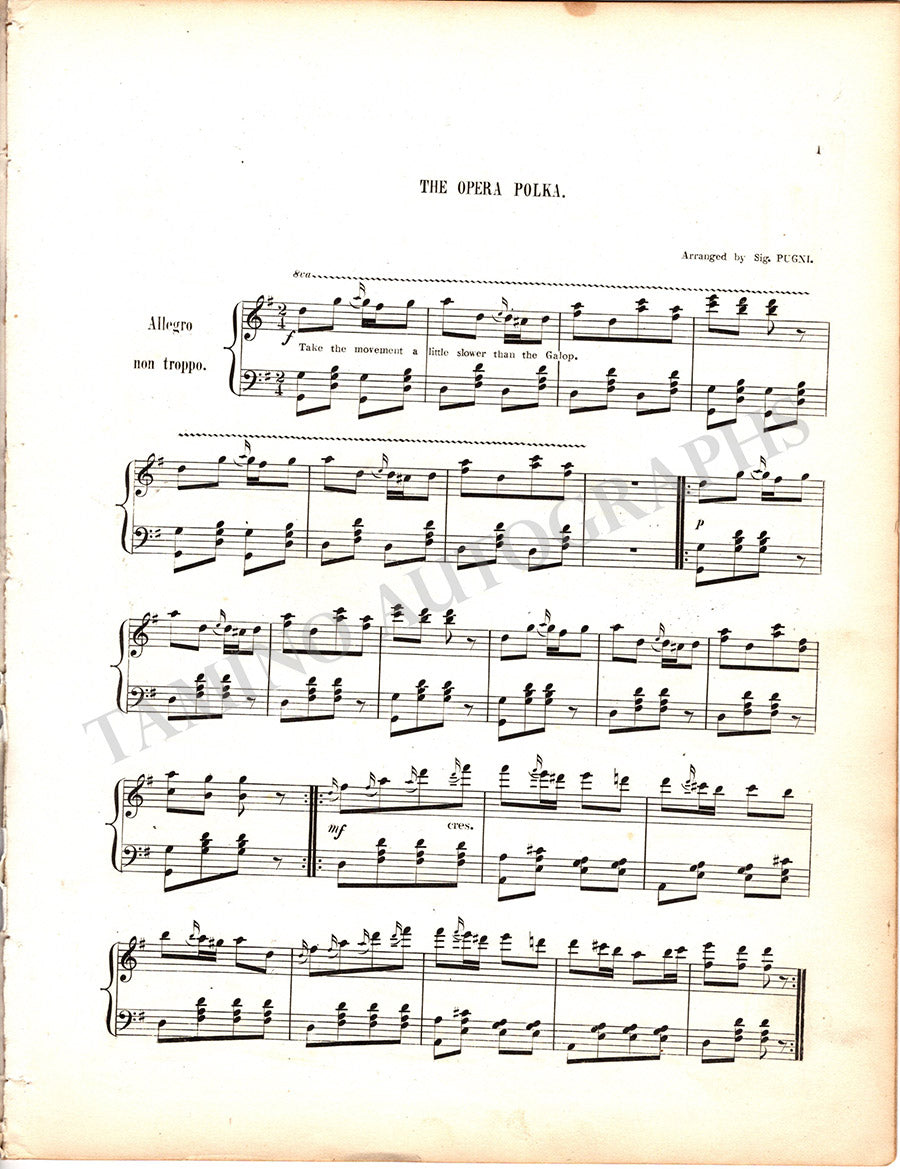 1

THE OPERA POLKA.

Arranged by Sig. PUGNI.

8va

Allegro
non troppo.

f

Take the movement a little slower than the Galop.

p

mf

cres.

TAMINO AUTOGRAPHS